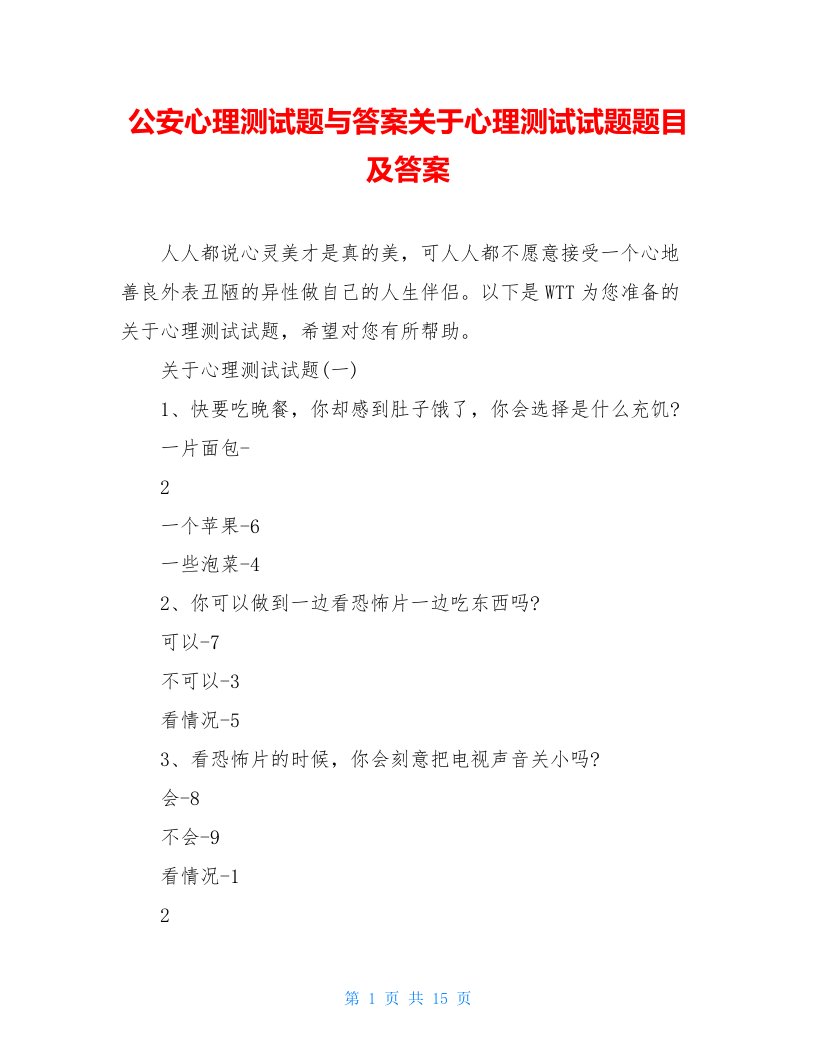 公安心理测试题与答案关于心理测试试题题目及答案

人人都说心灵美才是真的美，可人人都不愿意接受一个心地善良外表丑陋的异性做自己的人生伴侣。以下是WTT为您准备的关于心理测试试题，希望对您有所帮助。

关于心理测试试题(一)

1、快要吃晚餐，你却感到肚子饿了，你会选择是什么充饥?

一片面包-

2

一个苹果-6

一些泡菜-4

2、你可以做到一边看恐怖片一边吃东西吗?

可以-7

不可以-3

看情况-5

3、看恐怖片的时候，你会刻意把电视声音关小吗?

会-8

不会-9

看情况-1

2

第 1 页 共 15 页